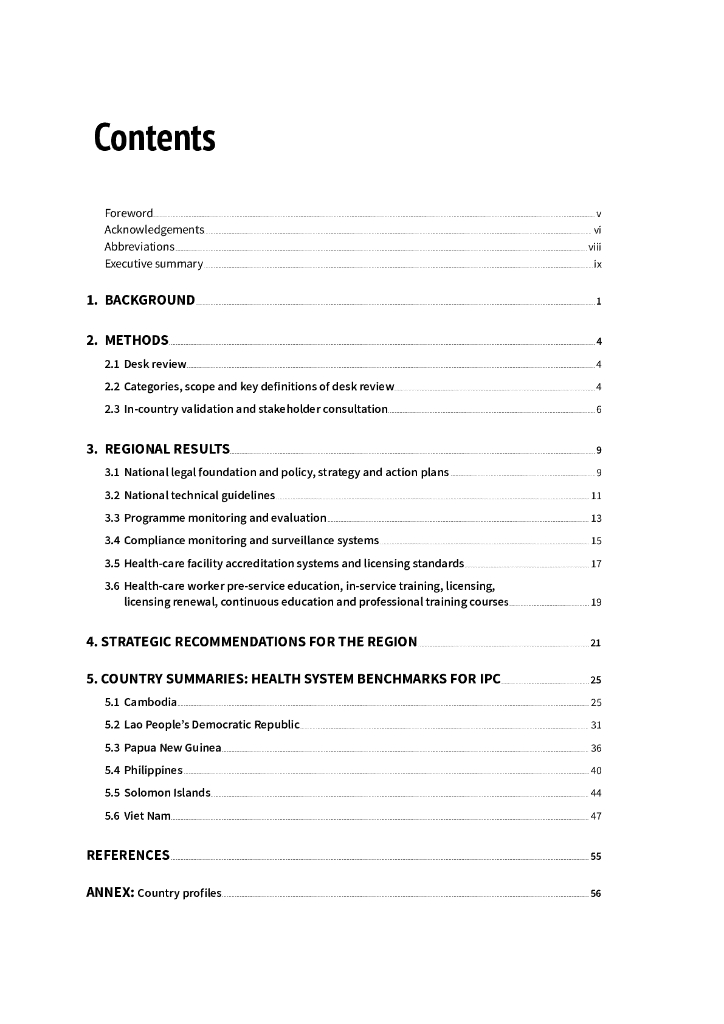 Contents

Foreword v
Acknowledgements vi
Abbreviations viii
Executive summary ix

1. BACKGROUND 1

2. METHODS 4
2.1 Desk review 4
2.2 Categories, scope and key definitions of desk review 4
2.3 In-country validation and stakeholder consultation 6

3. REGIONAL RESULTS 9
3.1 National legal foundation and policy, strategy and action plans 9
3.2 National technical guidelines 11
3.3 Programme monitoring and evaluation 13
3.4 Compliance monitoring and surveillance systems 15
3.5 Health-care facility accreditation systems and licensing standards 17
3.6 Health-care worker pre-service education, in-service training, licensing, licensing renewal, continuous education and professional training courses 19

4. STRATEGIC RECOMMENDATIONS FOR THE REGION 21

5. COUNTRY SUMMARIES: HEALTH SYSTEM BENCHMARKS FOR IPC 25
5.1 Cambodia 25
5.2 Lao People's Democratic Republic 31
5.3 Papua New Guinea 36
5.4 Philippines 40
5.5 Solomon Islands 44
5.6 Viet Nam 47

REFERENCES 55

ANNEX: Country profiles 56